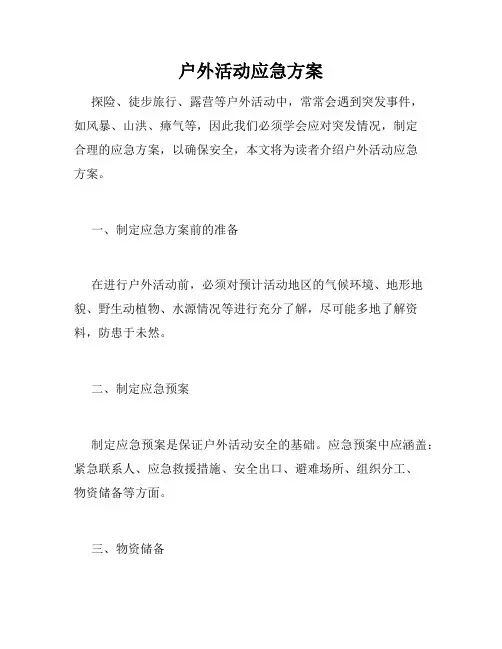 户外活动应急方案

探险、徒步旅行、露营等户外活动中，常常会遇到突发事件，如风暴、山洪、瘴气等，因此我们必须学会应对突发情况，制定合理的应急方案，以确保安全，本文将为读者介绍户外活动应急方案。

一、制定应急方案前的准备

在进行户外活动前，必须对预计活动地区的气候环境、地形地貌、野生动植物、水源情况等进行充分了解，尽可能多地了解资料，防患于未然。

二、制定应急预案

制定应急预案是保证户外活动安全的基础。应急预案中应涵盖：紧急联系人、应急救援措施、安全出口、避难场所、组织分工、物资储备等方面。

三、物资储备